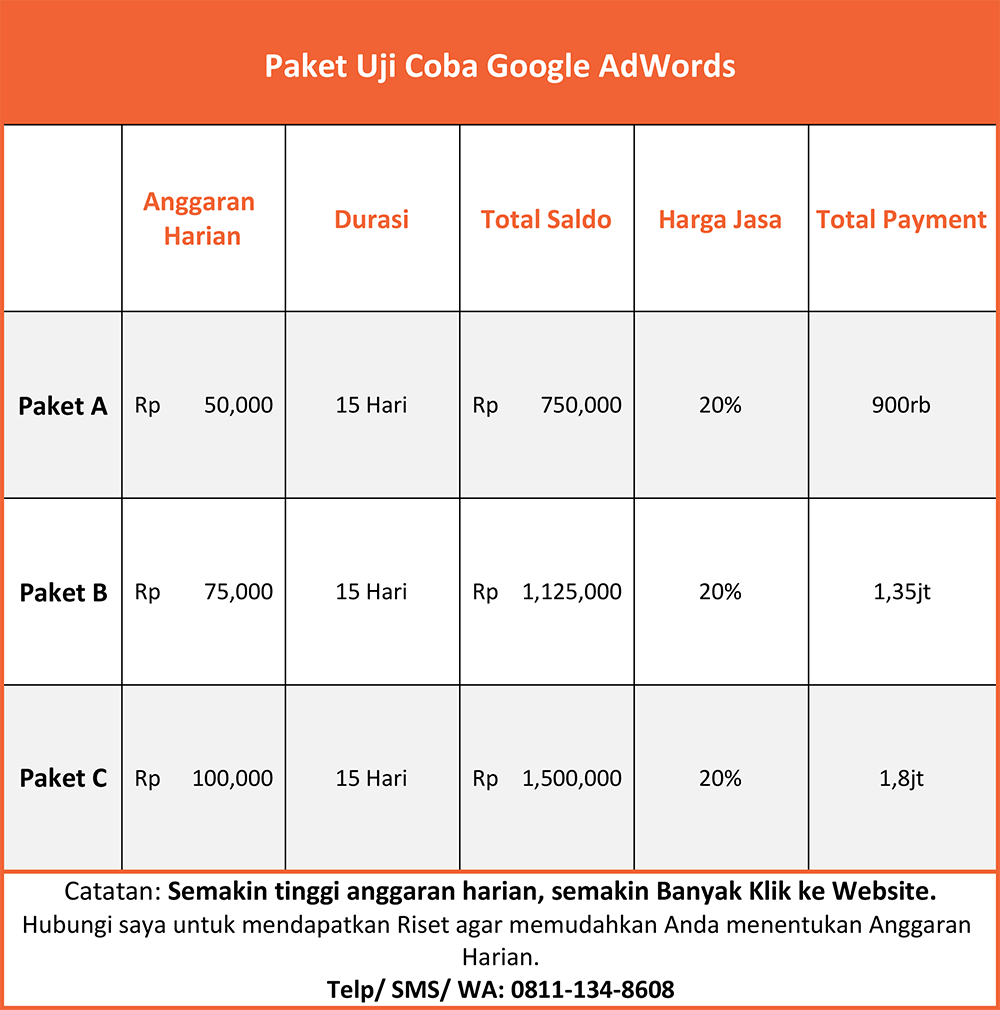 Paket Uji Coba Google AdWords

| | Anggaran Harian | Durasi | Total Saldo | Harga Jasa | Total Payment |
|---|---|---|---|---|---|
| Paket A | Rp 50,000 | 15 Hari | Rp 750,000 | 20% | 900rb |
| Paket B | Rp 75,000 | 15 Hari | Rp 1,125,000 | 20% | 1,35jt |
| Paket C | Rp 100,000 | 15 Hari | Rp 1,500,000 | 20% | 1,8jt |

Catatan: Semakin tinggi anggaran harian, semakin Banyak Klik ke Website.
Hubungi saya untuk mendapatkan Riset agar memudahkan Anda menentukan Anggaran Harian.
Telp/ SMS/ WA: 0811-134-8608